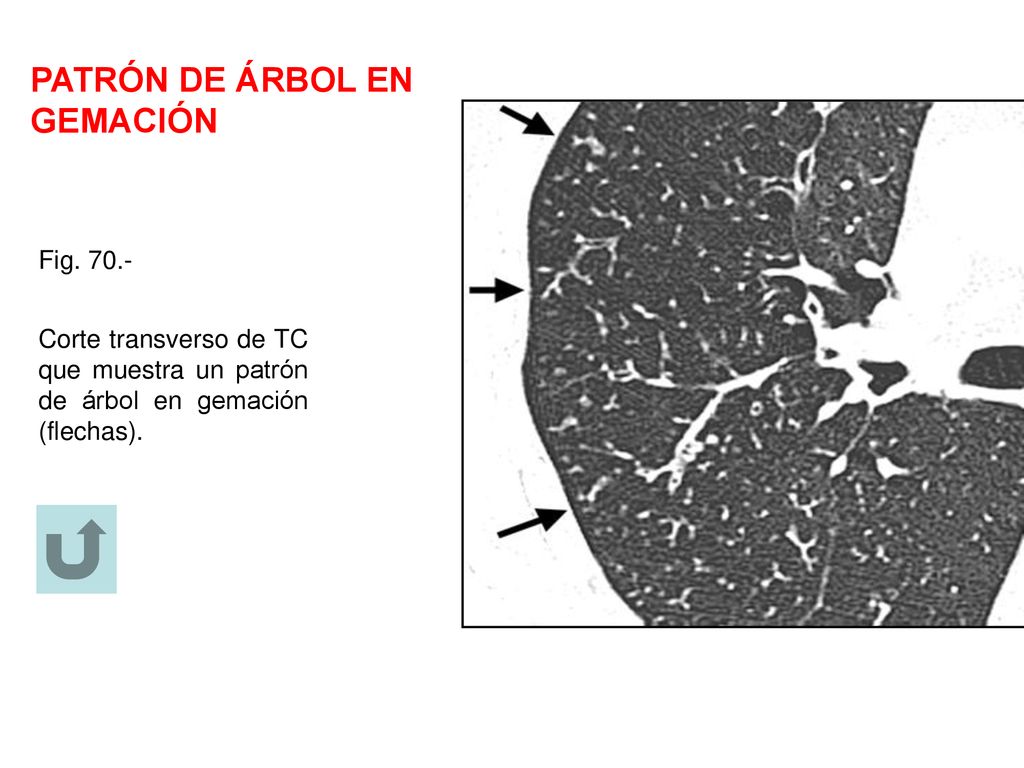 PATRÓN DE ÁRBOL EN GEMACIÓN

Fig. 70.-

Corte transverso de TC que muestra un patrón de árbol en gemación (flechas).